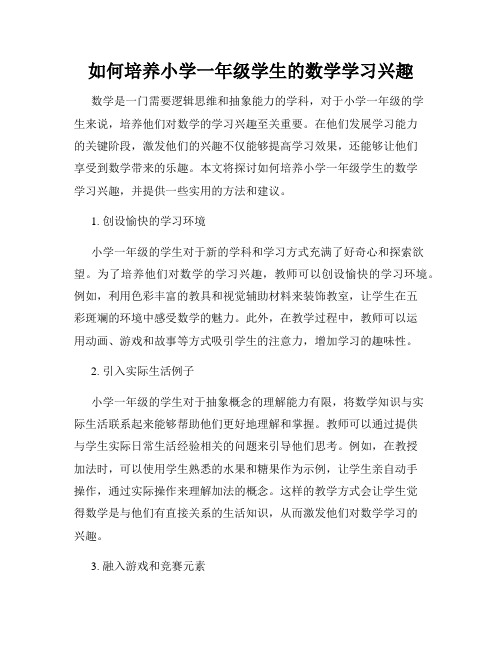 如何培养小学一年级学生的数学学习兴趣

数学是一门需要逻辑思维和抽象能力的学科，对于小学一年级的学生来说，培养他们对数学的学习兴趣至关重要。在他们发展学习能力的关键阶段，激发他们的兴趣不仅能够提高学习效果，还能够让他们享受到数学带来的乐趣。本文将探讨如何培养小学一年级学生的数学学习兴趣，并提供一些实用的方法和建议。

1. 创设愉快的学习环境

小学一年级的学生对于新的学科和学习方式充满了好奇心和探索欲望。为了培养他们对数学的学习兴趣，教师可以创设愉快的学习环境。例如，利用色彩丰富的教具和视觉辅助材料来装饰教室，让学生在五彩斑斓的环境中感受数学的魅力。此外，在教学过程中，教师可以运用动画、游戏和故事等方式吸引学生的注意力，增加学习的趣味性。

2. 引入实际生活例子

小学一年级的学生对于抽象概念的理解能力有限，将数学知识与实际生活联系起来能够帮助他们更好地理解和掌握。教师可以通过提供与学生实际日常生活经验相关的问题来引导他们思考。例如，在教授加法时，可以使用学生熟悉的水果和糖果作为示例，让学生亲自动手操作，通过实际操作来理解加法的概念。这样的教学方式会让学生觉得数学是与他们有直接关系的生活知识，从而激发他们对数学学习的兴趣。

3. 融入游戏和竞赛元素